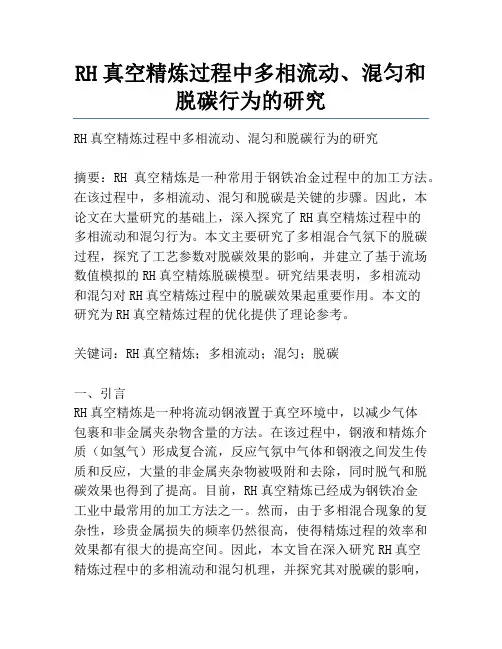 RH真空精炼过程中多相流动、混匀和脱碳行为的研究

RH真空精炼过程中多相流动、混匀和脱碳行为的研究

摘要：RH 真空精炼是一种常用于钢铁冶金过程中的加工方法。在该过程中，多相流动、混匀和脱碳是关键的步骤。因此，本论文在大量研究的基础上，深入探究了RH真空精炼过程中的多相流动和混匀行为。本文主要研究了多相混合气氛下的脱碳过程，探究了工艺参数对脱碳效果的影响，并建立了基于流场数值模拟的RH真空精炼脱碳模型。研究结果表明，多相流动和混匀对RH真空精炼过程中的脱碳效果起重要作用。本文的研究为RH真空精炼过程的优化提供了理论参考。

关键词：RH真空精炼；多相流动；混匀；脱碳

一、引言
RH真空精炼是一种将流动钢液置于真空环境中，以减少气体包裹和非金属夹杂物含量的方法。在该过程中，钢液和精炼介质（如氢气）形成复合流，反应气氛中气体和钢液之间发生传质和反应，大量的非金属夹杂物被吸附和去除，同时脱气和脱碳效果也得到了提高。目前，RH真空精炼已经成为钢铁冶金工业中最常用的加工方法之一。然而，由于多相混合现象的复杂性，珍贵金属损失的频率仍然很高，使得精炼过程的效率和效果都有很大的提高空间。因此，本文旨在深入研究RH真空精炼过程中的多相流动和混匀机理，并探究其对脱碳的影响，